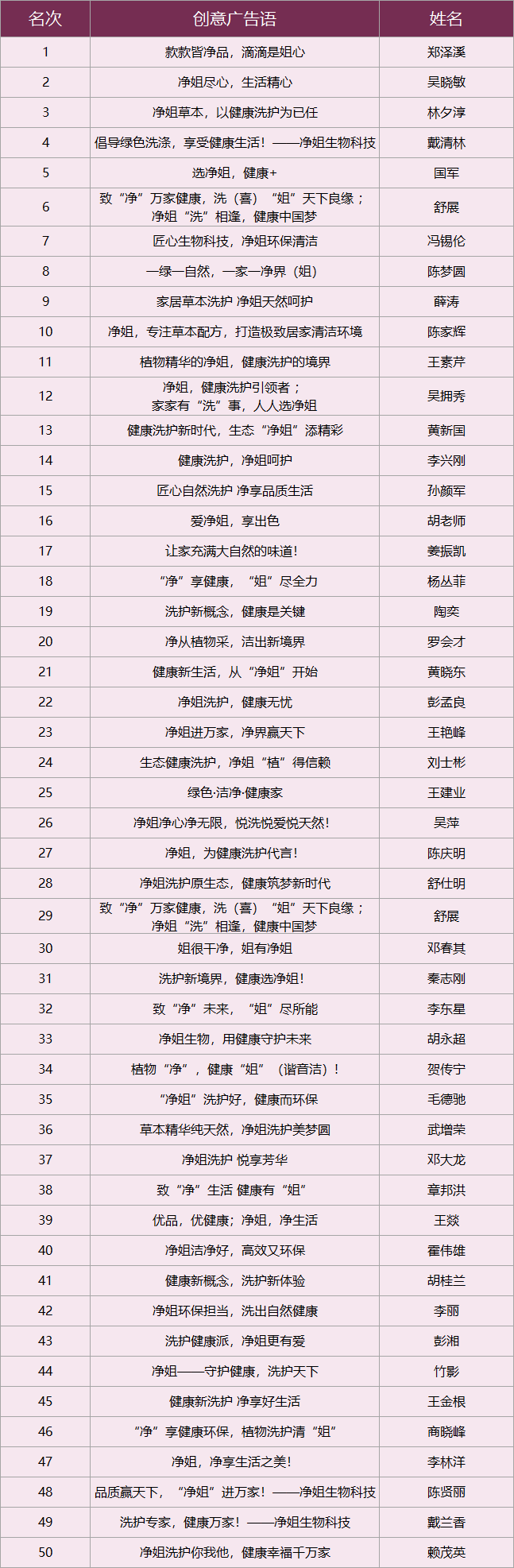 | 名次 | 创意广告语 | 姓名 |
|---|---|---|
| 1 | 款款皆净品，滴滴是姐心 | 郑泽溪 |
| 2 | 净姐尽心，生活精心 | 吴晓敏 |
| 3 | 净姐草本，以健康洗护为已任 | 林夕淳 |
| 4 | 倡导绿色洗涤，享受健康生活！——净姐生物科技 | 戴清林 |
| 5 | 选净姐，健康+ | 国军 |
| 6 | 致“净”万家健康，洗（喜）“姐”天下良缘；净姐“洗”相逢，健康中国梦 | 舒展 |
| 7 | 匠心生物科技，净姐环保清洁 | 冯锡伦 |
| 8 | 一绿一自然，一家一净界（姐） | 陈梦圆 |
| 9 | 家居草本洗护 净姐天然呵护 | 薛涛 |
| 10 | 净姐，专注草本配方，打造极致居家清洁环境 | 陈家辉 |
| 11 | 植物精华的净姐，健康洗护的境界 | 王素芹 |
| 12 | 净姐，健康洗护引领者；家家有“洗”事，人人选净姐 | 吴拥秀 |
| 13 | 健康洗护新时代，生态“净姐”添精彩 | 黄新国 |
| 14 | 健康洗护，净姐呵护 | 李兴刚 |
| 15 | 匠心自然洗护 净享品质生活 | 孙颜军 |
| 16 | 爱净姐，享出色 | 胡老师 |
| 17 | 让家充满大自然的味道！ | 姜振凯 |
| 18 | “净”享健康，“姐”尽全力 | 杨丛菲 |
| 19 | 洗护新概念，健康是关键 | 陶奕 |
| 20 | 净从植物采，洁出新境界 | 罗会才 |
| 21 | 健康新生活，从“净姐”开始 | 黄晓东 |
| 22 | 净姐洗护，健康无忧 | 彭孟良 |
| 23 | 净姐进万家，净界赢天下 | 王艳峰 |
| 24 | 生态健康洗护，净姐“植”得信赖 | 刘士彬 |
| 25 | 绿色·洁净·健康家 | 王建业 |
| 26 | 净姐净心净无限，悦洗悦爱悦天然！ | 吴萍 |
| 27 | 净姐，为健康洗护代言！ | 陈庆明 |
| 28 | 净姐洗护原生态，健康筑梦新时代 | 舒仕明 |
| 29 | 致“净”万家健康，洗（喜）“姐”天下良缘；净姐“洗”相逢，健康中国梦 | 舒展 |
| 30 | 姐很干净，姐有净姐 | 邓春其 |
| 31 | 洗护新境界，健康选净姐！ | 秦志刚 |
| 32 | 致“净”未来，“姐”尽所能 | 李东星 |
| 33 | 净姐生物，用健康守护未来 | 胡永超 |
| 34 | 植物“净”，健康“姐”（谐音洁）！ | 贺传宁 |
| 35 | “净姐”洗护好，健康而环保 | 毛德驰 |
| 36 | 草本精华纯天然，净姐洗护美梦圆 | 武增荣 |
| 37 | 净姐洗护 悦享芳华 | 邓大龙 |
| 38 | 致“净”生活 健康有“姐” | 章邦洪 |
| 39 | 优品，优健康；净姐，净生活 | 王燚 |
| 40 | 净姐洁净好，高效又环保 | 霍伟雄 |
| 41 | 健康新概念，洗护新体验 | 胡桂兰 |
| 42 | 净姐环保担当，洗出自然健康 | 李丽 |
| 43 | 洗护健康派，净姐更有爱 | 彭湘 |
| 44 | 净姐——守护健康，洗护天下 | 竹影 |
| 45 | 健康新洗护 净享好生活 | 王金根 |
| 46 | “净”享健康环保，植物洗护清“姐” | 商晓峰 |
| 47 | 净姐，净享生活之美！ | 李林洋 |
| 48 | 品质赢天下，“净姐”进万家！——净姐生物科技 | 陈贤丽 |
| 49 | 洗护专家，健康万家！——净姐生物科技 | 戴兰香 |
| 50 | 净姐洗护你我他，健康幸福千万家 | 赖茂英 |